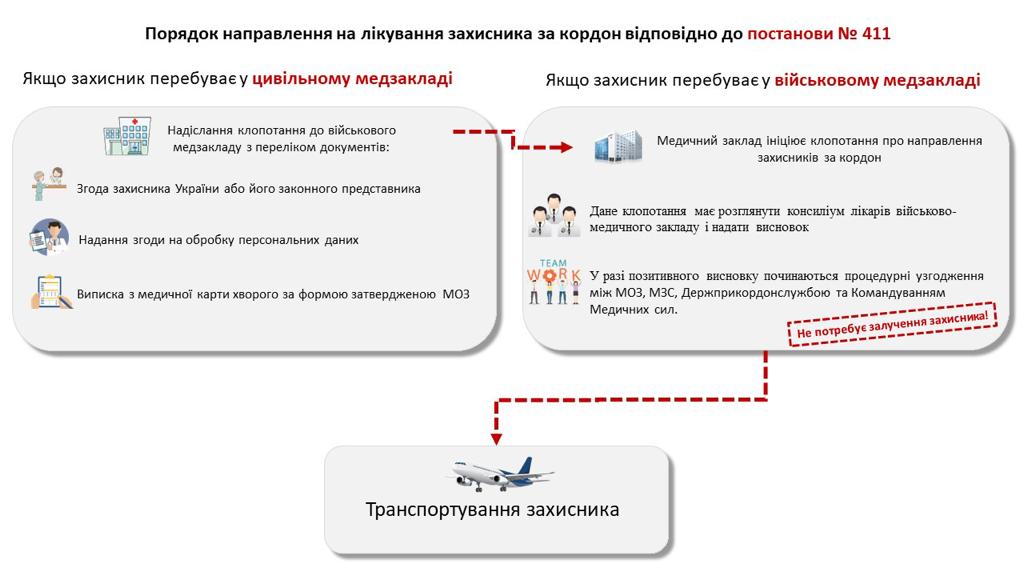 Порядок направлення на лікування захисника за кордон відповідно до постанови № 411

Якщо захисник перебуває у цивільному медзакладі

Надіслання клопотання до військового медзакладу з переліком документів:

Згода захисника України або його законного представника

Надання згоди на обробку персональних даних

Виписка з медичної карти хворого за формою затвердженою МОЗ

Якщо захисник перебуває у військовому медзакладі

Медичний заклад ініціює клопотання про направлення захисників за кордон

Дане клопотання має розглянути консиліум лікарів військово-медичного закладу і надати висновок

TEAM WORK

У разі позитивного висновку починаються процедурні узгодження між МОЗ, МЗС, Держприкордонслужбою та Командуванням Медичних сил.

Не потребує залучення захисника!

Транспортування захисника